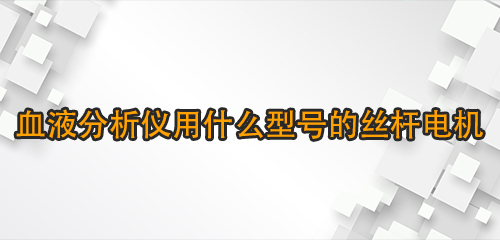 血液分析仪用什么型号的丝杆电机